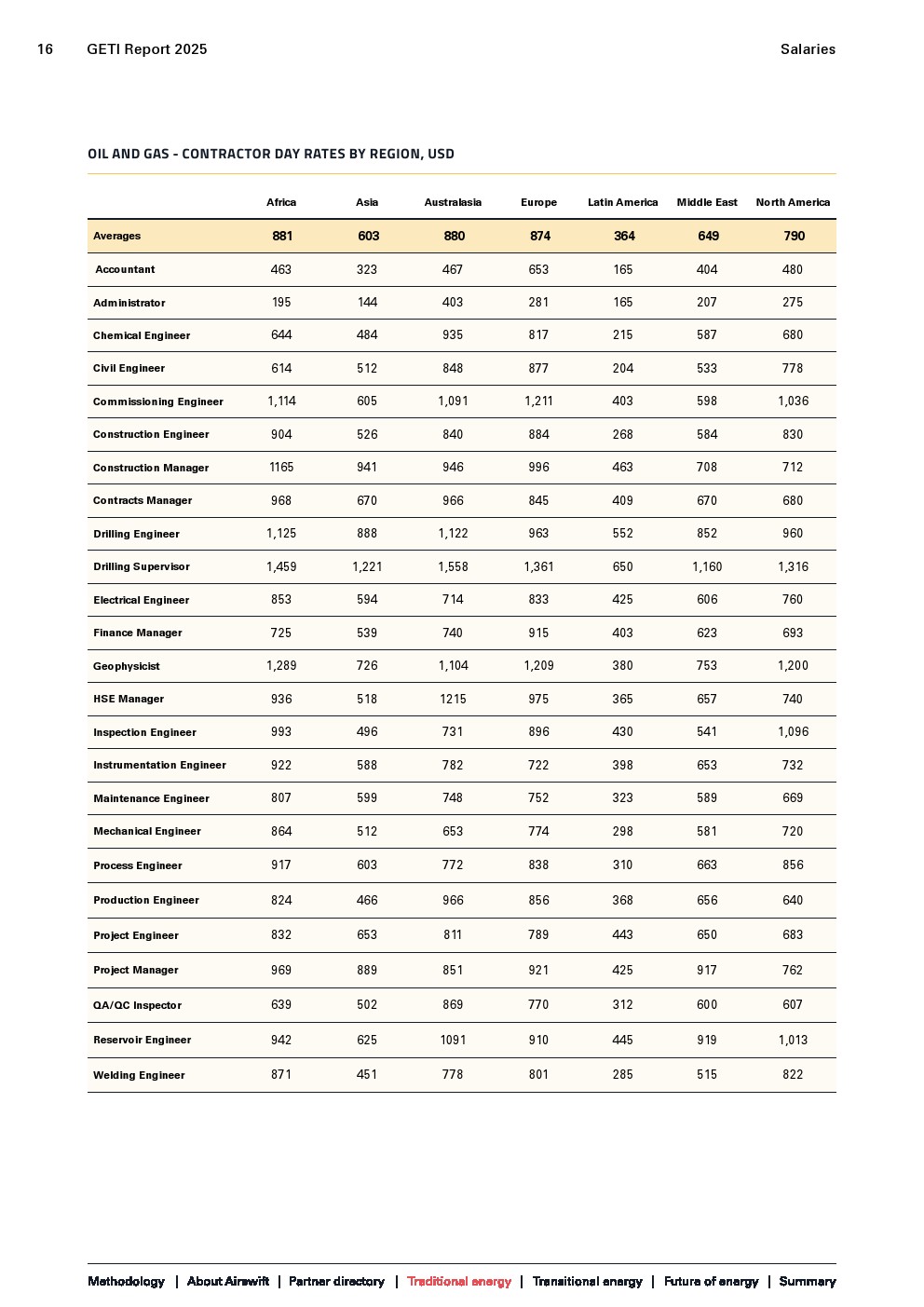 16 GETI Report 2025

Salaries

OIL AND GAS - CONTRACTOR DAY RATES BY REGION, USD

| | Africa | Asia | Australasia | Europe | Latin America | Middle East | North America |
|---|---|---|---|---|---|---|---|
| Averages | 881 | 603 | 880 | 874 | 364 | 649 | 790 |
| Accountant | 463 | 323 | 467 | 653 | 165 | 404 | 480 |
| Administrator | 195 | 144 | 403 | 281 | 165 | 207 | 275 |
| Chemical Engineer | 644 | 484 | 935 | 817 | 215 | 587 | 680 |
| Civil Engineer | 614 | 512 | 848 | 877 | 204 | 533 | 778 |
| Commissioning Engineer | 1,114 | 605 | 1,091 | 1,211 | 403 | 598 | 1,036 |
| Construction Engineer | 904 | 526 | 840 | 884 | 268 | 584 | 830 |
| Construction Manager | 1165 | 941 | 946 | 996 | 463 | 708 | 712 |
| Contracts Manager | 968 | 670 | 966 | 845 | 409 | 670 | 680 |
| Drilling Engineer | 1,125 | 888 | 1,122 | 963 | 552 | 852 | 960 |
| Drilling Supervisor | 1,459 | 1,221 | 1,558 | 1,361 | 650 | 1,160 | 1,316 |
| Electrical Engineer | 853 | 594 | 714 | 833 | 425 | 606 | 760 |
| Finance Manager | 725 | 539 | 740 | 915 | 403 | 623 | 693 |
| Geophysicist | 1,289 | 726 | 1,104 | 1,209 | 380 | 753 | 1,200 |
| HSE Manager | 936 | 518 | 1215 | 975 | 365 | 657 | 740 |
| Inspection Engineer | 993 | 496 | 731 | 896 | 430 | 541 | 1,096 |
| Instrumentation Engineer | 922 | 588 | 782 | 722 | 398 | 653 | 732 |
| Maintenance Engineer | 807 | 599 | 748 | 752 | 323 | 589 | 669 |
| Mechanical Engineer | 864 | 512 | 653 | 774 | 298 | 581 | 720 |
| Process Engineer | 917 | 603 | 772 | 838 | 310 | 663 | 856 |
| Production Engineer | 824 | 466 | 966 | 856 | 368 | 656 | 640 |
| Project Engineer | 832 | 653 | 811 | 789 | 443 | 650 | 683 |
| Project Manager | 969 | 889 | 851 | 921 | 425 | 917 | 762 |
| QA/QC Inspector | 639 | 502 | 869 | 770 | 312 | 600 | 607 |
| Reservoir Engineer | 942 | 625 | 1091 | 910 | 445 | 919 | 1,013 |
| Welding Engineer | 871 | 451 | 778 | 801 | 285 | 515 | 822 |

Methodology | About Airswift | Partner directory | Traditional energy | Transitional energy | Future of energy | Summary